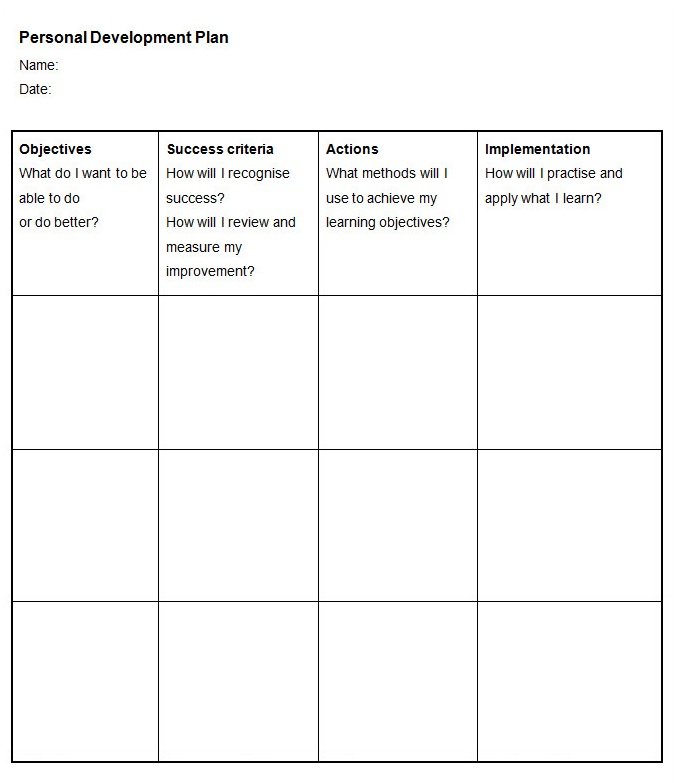 Personal Development Plan

Name:

Date:

| Objectives What do I want to be able to do or do better? | Success criteria How will I recognise success? How will I review and measure my improvement? | Actions What methods will I use to achieve my learning objectives? | Implementation How will I practise and apply what I learn? |
|---|---|---|---|
| | | | |
| | | | |
| | | | |